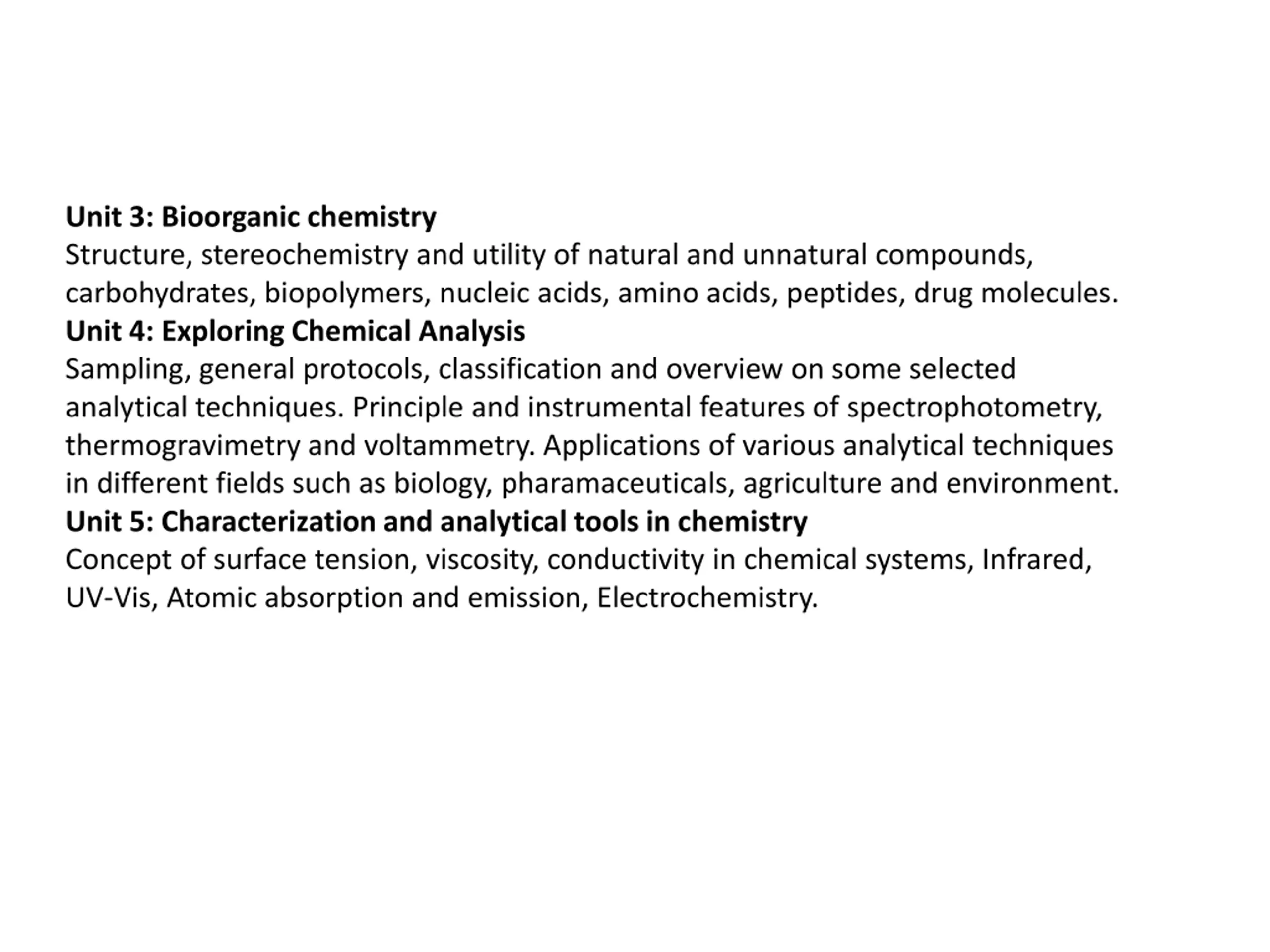 Unit 3: Bioorganic chemistry

Structure, stereochemistry and utility of natural and unnatural compounds, carbohydrates, biopolymers, nucleic acids, amino acids, peptides, drug molecules.

Unit 4: Exploring Chemical Analysis

Sampling, general protocols, classification and overview on some selected analytical techniques. Principle and instrumental features of spectrophotometry, thermogravimetry and voltammetry. Applications of various analytical techniques in different fields such as biology, pharamaceuticals, agriculture and environment.

Unit 5: Characterization and analytical tools in chemistry

Concept of surface tension, viscosity, conductivity in chemical systems, Infrared, UV-Vis, Atomic absorption and emission, Electrochemistry.